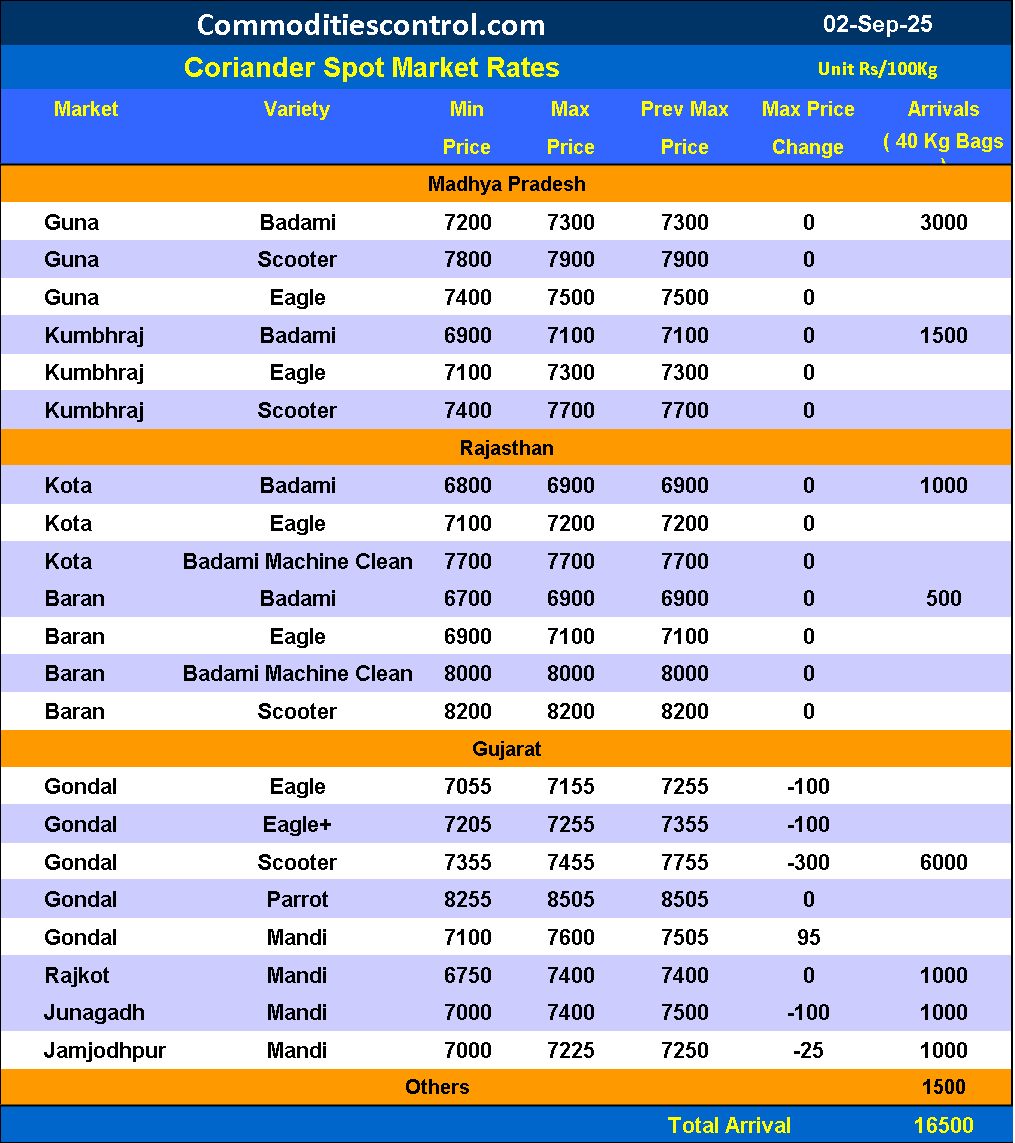 Commoditiescontrol.com 02-Sep-25

Coriander Spot Market Rates Unit Rs/100Kg

| Market | Variety | Min Price | Max Price | Prev Max Price | Max Price Change | Arrivals ( 40 Kg Bags ) |
|---|---|---|---|---|---|---|
| Madhya Pradesh | | | | | | |
| Guna | Badami | 7200 | 7300 | 7300 | 0 | 3000 |
| Guna | Scooter | 7800 | 7900 | 7900 | 0 | |
| Guna | Eagle | 7400 | 7500 | 7500 | 0 | |
| Kumbhraj | Badami | 6900 | 7100 | 7100 | 0 | 1500 |
| Kumbhraj | Eagle | 7100 | 7300 | 7300 | 0 | |
| Kumbhraj | Scooter | 7400 | 7700 | 7700 | 0 | |
| Rajasthan | | | | | | |
| Kota | Badami | 6800 | 6900 | 6900 | 0 | 1000 |
| Kota | Eagle | 7100 | 7200 | 7200 | 0 | |
| Kota | Badami Machine Clean | 7700 | 7700 | 7700 | 0 | |
| Baran | Badami | 6700 | 6900 | 6900 | 0 | 500 |
| Baran | Eagle | 6900 | 7100 | 7100 | 0 | |
| Baran | Badami Machine Clean | 8000 | 8000 | 8000 | 0 | |
| Baran | Scooter | 8200 | 8200 | 8200 | 0 | |
| Gujarat | | | | | | |
| Gondal | Eagle | 7055 | 7155 | 7255 | -100 | |
| Gondal | Eagle+ | 7205 | 7255 | 7355 | -100 | |
| Gondal | Scooter | 7355 | 7455 | 7755 | -300 | 6000 |
| Gondal | Parrot | 8255 | 8505 | 8505 | 0 | |
| Gondal | Mandi | 7100 | 7600 | 7505 | 95 | |
| Rajkot | Mandi | 6750 | 7400 | 7400 | 0 | 1000 |
| Junagadh | Mandi | 7000 | 7400 | 7500 | -100 | 1000 |
| Jamjodhpur | Mandi | 7000 | 7225 | 7250 | -25 | 1000 |
| Others | | | | | | 1500 |
| | | | | Total Arrival | | 16500 |